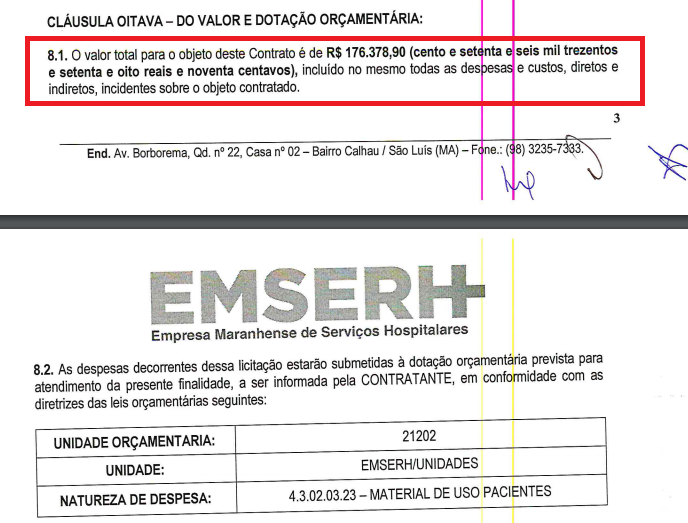 CLÁUSULA OITAVA – DO VALOR E DOTAÇÃO ORÇAMENTÁRIA:

8.1. O valor total para o objeto deste Contrato é de R$ 176.378,90 (cento e setenta e seis mil trezentos e setenta e oito reais e noventa centavos), incluído no mesmo todas as despesas e custos, diretos e indiretos, incidentes sobre o objeto contratado.

3

End. Av. Borborema, Qd. nº 22, Casa nº 02 – Bairro Calhau / São Luís (MA) – Fone.: (98) 3235-7333.

EMSERH
Empresa Maranhense de Serviços Hospitalares

8.2. As despesas decorrentes dessa licitação estarão submetidas à dotação orçamentária prevista para atendimento da presente finalidade, a ser informada pela CONTRATANTE, em conformidade com as diretrizes das leis orçamentárias seguintes:

| UNIDADE ORÇAMENTARIA: | 21202 |
|---|---|
| UNIDADE: | EMSERH/UNIDADES |
| NATUREZA DE DESPESA: | 4.3.02.03.23 – MATERIAL DE USO PACIENTES |